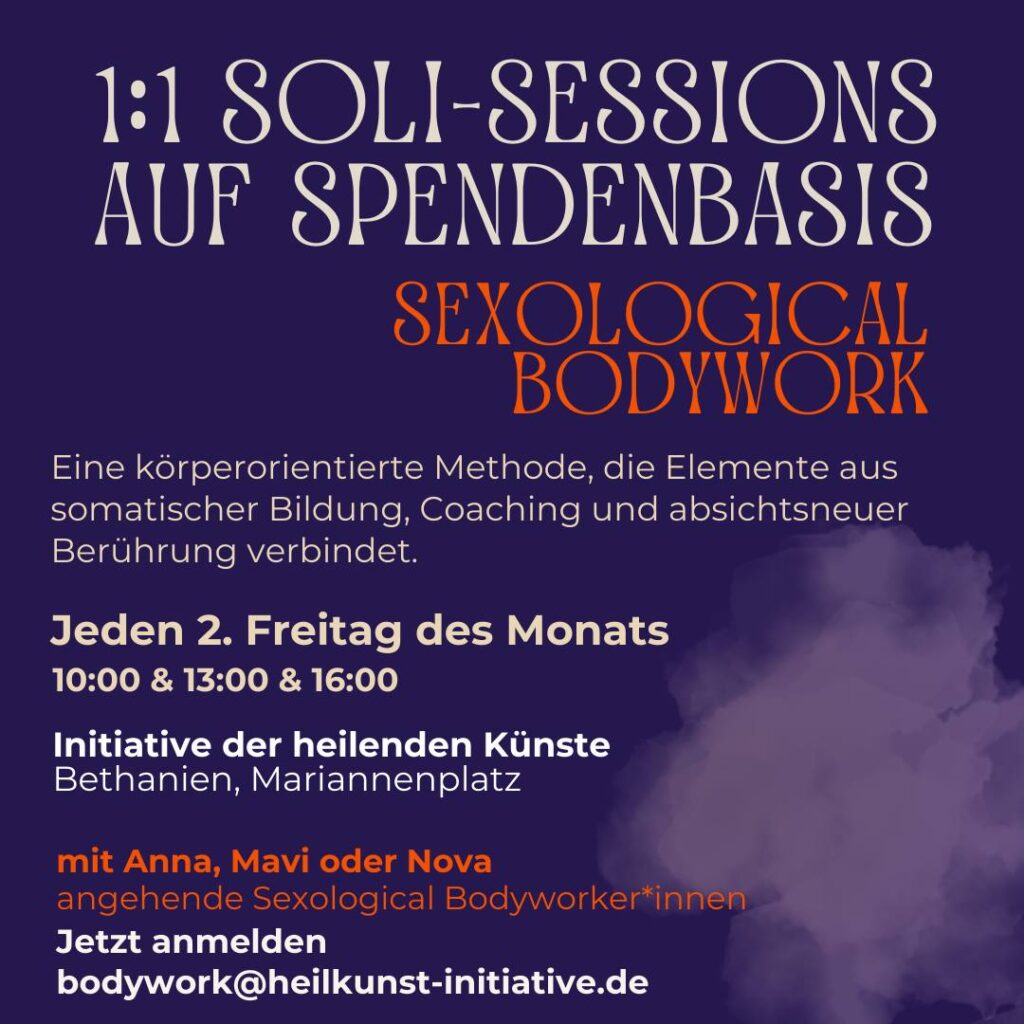 1:1 SOLI-SESSIONS AUF SPENDENBASIS

SEXOLOGICAL BODYWORK

Eine körperorientierte Methode, die Elemente aus somatischer Bildung, Coaching und absichtsneuer Berührung verbindet.

Jeden 2. Freitag des Monats
10:00 & 13:00 & 16:00

Initiative der heilenden Künste
Bethanien, Mariannenplatz

mit Anna, Mavi oder Nova
angehende Sexological Bodyworker*innen
Jetzt anmelden
bodywork@heilkunst-initiative.de